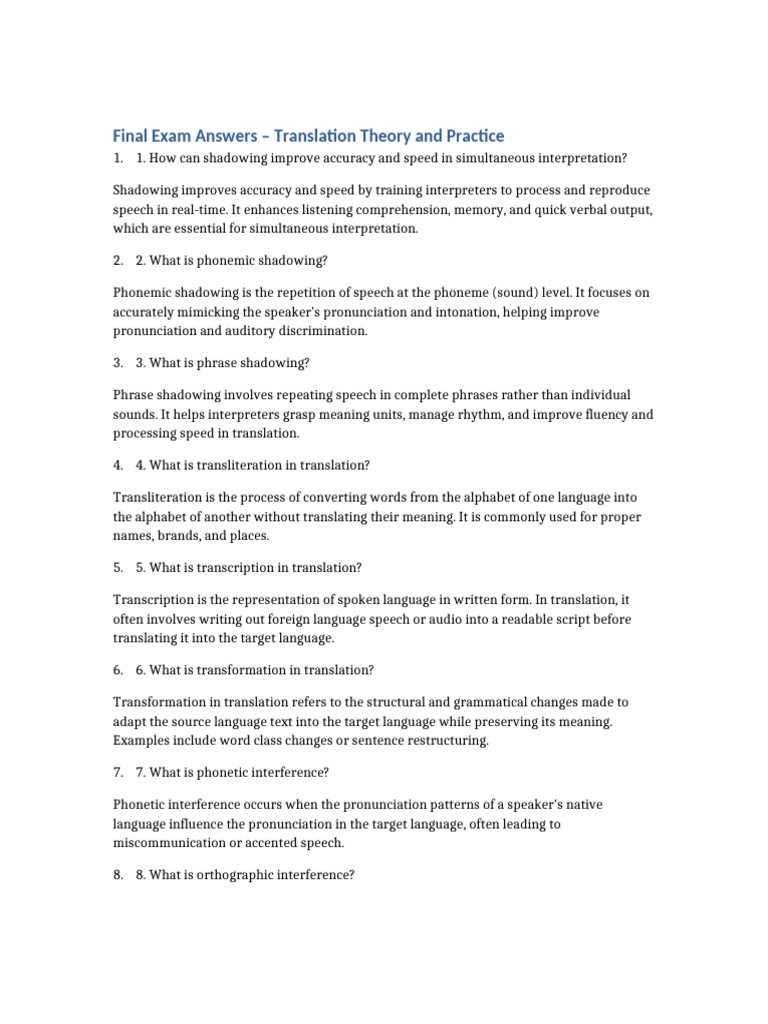 Final Exam Answers – Translation Theory and Practice

1. 1. How can shadowing improve accuracy and speed in simultaneous interpretation?

Shadowing improves accuracy and speed by training interpreters to process and reproduce speech in real-time. It enhances listening comprehension, memory, and quick verbal output, which are essential for simultaneous interpretation.

2. 2. What is phonemic shadowing?

Phonemic shadowing is the repetition of speech at the phoneme (sound) level. It focuses on accurately mimicking the speaker's pronunciation and intonation, helping improve pronunciation and auditory discrimination.

3. 3. What is phrase shadowing?

Phrase shadowing involves repeating speech in complete phrases rather than individual sounds. It helps interpreters grasp meaning units, manage rhythm, and improve fluency and processing speed in translation.

4. 4. What is transliteration in translation?

Transliteration is the process of converting words from the alphabet of one language into the alphabet of another without translating their meaning. It is commonly used for proper names, brands, and places.

5. 5. What is transcription in translation?

Transcription is the representation of spoken language in written form. In translation, it often involves writing out foreign language speech or audio into a readable script before translating it into the target language.

6. 6. What is transformation in translation?

Transformation in translation refers to the structural and grammatical changes made to adapt the source language text into the target language while preserving its meaning. Examples include word class changes or sentence restructuring.

7. 7. What is phonetic interference?

Phonetic interference occurs when the pronunciation patterns of a speaker's native language influence the pronunciation in the target language, often leading to miscommunication or accented speech.

8. 8. What is orthographic interference?